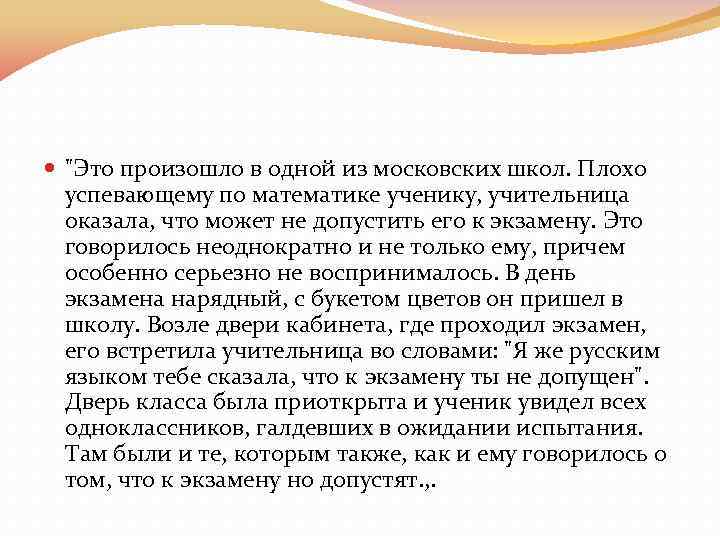 "Это произошло в одной из московских школ. Плохо успевающему по математике ученику, учительница оказала, что может не допустить его к экзамену. Это говорилось неоднократно и не только ему, причем особенно серьезно не воспринималось. В день экзамена нарядный, с букетом цветов он пришел в школу. Возле двери кабинета, где проходил экзамен, его встретила учительница во словами: "Я же русским языком тебе сказала, что к экзамену ты не допущен". Дверь класса была приоткрыта и ученик увидел всех одноклассников, галдевших в ожидании испытания. Там были и те, которым также, как и ему говорилось о том, что к экзамену но допустят.,.